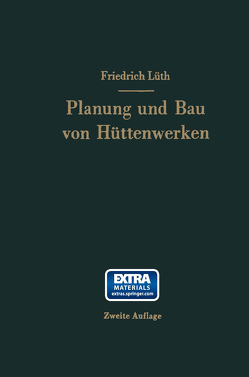 Friedrich Lüth

Planung und Bau von Hüttenwerken

EXTRA
MATERIALS
extras.springer.com

Zweite Auflage